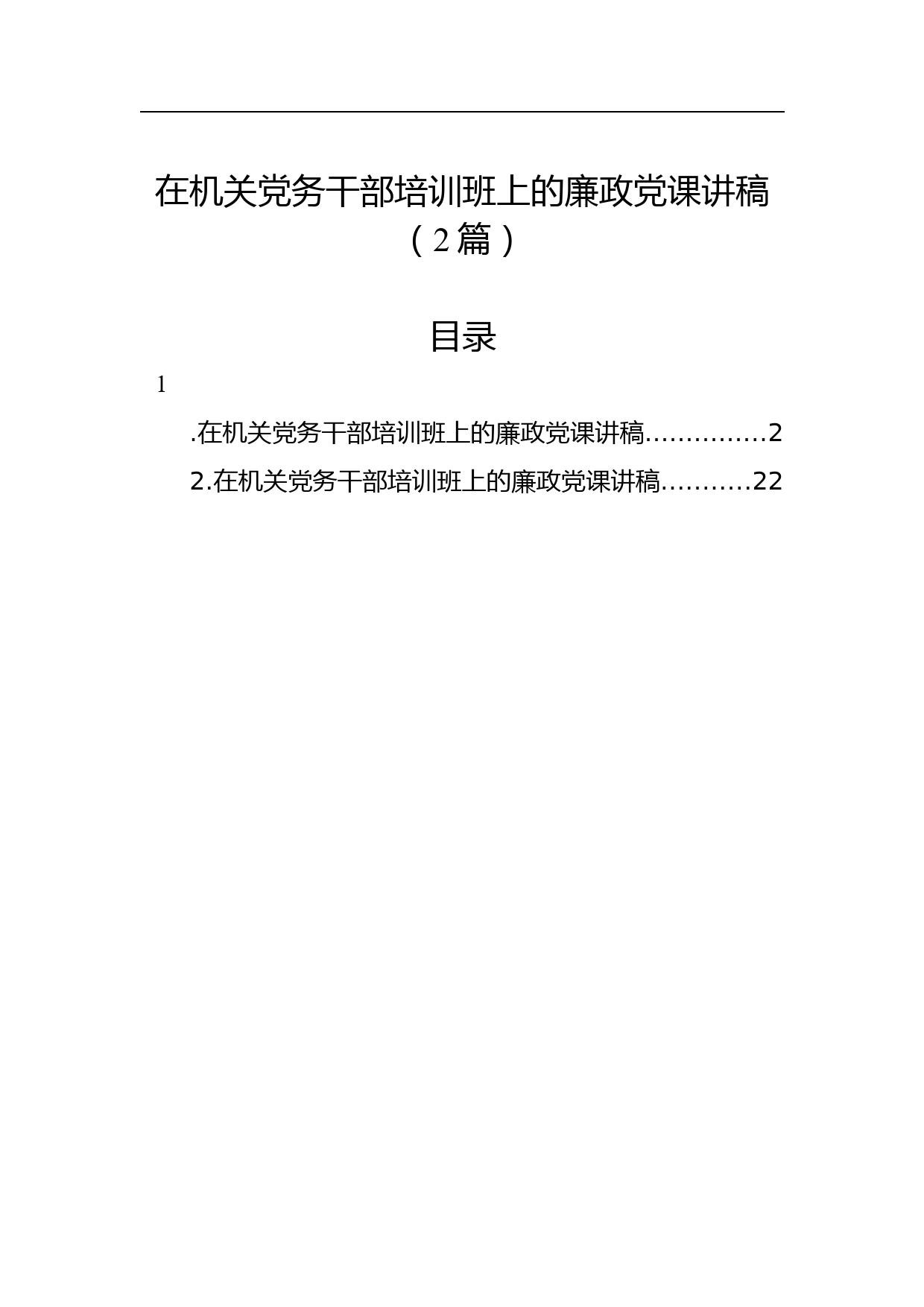 在机关党务干部培训班上的廉政党课讲稿（2篇）

目录

1

.在机关党务干部培训班上的廉政党课讲稿……………2

2.在机关党务干部培训班上的廉政党课讲稿………..22